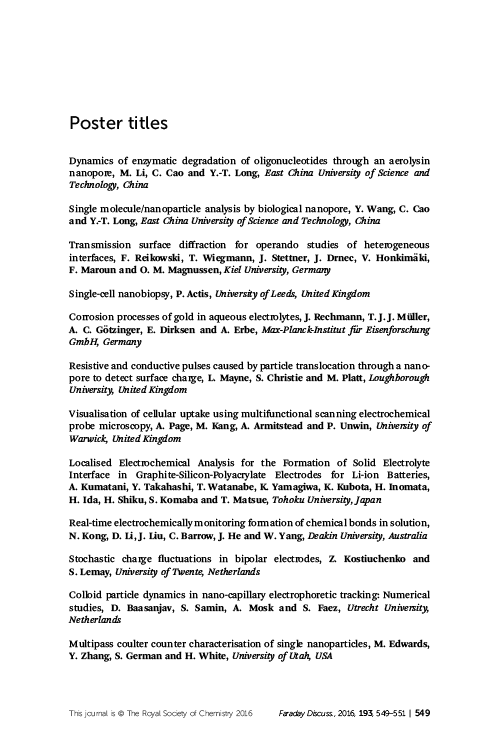 Poster titles

Dynamics of enzymatic degradation of oligonucleotides through an aerolysin nanopore, M. Li, C. Cao and Y.-T. Long, East China University of Science and Technology, China

Single molecule/nanoparticle analysis by biological nanopore, Y. Wang, C. Cao and Y.-T. Long, East China University of Science and Technology, China

Transmission surface diffraction for operando studies of heterogeneous interfaces, F. Reikowski, T. Wiegmann, J. Stettner, J. Drnec, V. Honkimäki, F. Maroun and O. M. Magnussen, Kiel University, Germany

Single-cell nanobiopsy, P. Actis, University of Leeds, United Kingdom

Corrosion processes of gold in aqueous electrolytes, J. Rechmann, T. J. J. Müller, A. C. Götzinger, E. Dirksen and A. Erbe, Max-Planck-Institut für Eisenforschung GmbH, Germany

Resistive and conductive pulses caused by particle translocation through a nanopore to detect surface charge, L. Mayne, S. Christie and M. Platt, Loughborough University, United Kingdom

Visualisation of cellular uptake using multifunctional scanning electrochemical probe microscopy, A. Page, M. Kang, A. Armitstead and P. Unwin, University of Warwick, United Kingdom

Localised Electrochemical Analysis for the Formation of Solid Electrolyte Interface in Graphite-Silicon-Polyacrylate Electrodes for Li-ion Batteries, A. Kumatani, Y. Takahashi, T. Watanabe, K. Yamagiwa, K. Kubota, H. Inomata, H. Ida, H. Shiku, S. Komaba and T. Matsue, Tohoku University, Japan

Real-time electrochemically monitoring formation of chemical bonds in solution, N. Kong, D. Li, J. Liu, C. Barrow, J. He and W. Yang, Deakin University, Australia

Stochastic charge fluctuations in bipolar electrodes, Z. Kostiuchenko and S. Lemay, University of Twente, Netherlands

Colloid particle dynamics in nano-capillary electrophoretic tracking: Numerical studies, D. Baasanjav, S. Samin, A. Mosk and S. Faez, Utrecht University, Netherlands

Multipass coulter counter characterisation of single nanoparticles, M. Edwards, Y. Zhang, S. German and H. White, University of Utah, USA

This journal is © The Royal Society of Chemistry 2016 Faraday Discuss., 2016, 193, 549–551 | 549